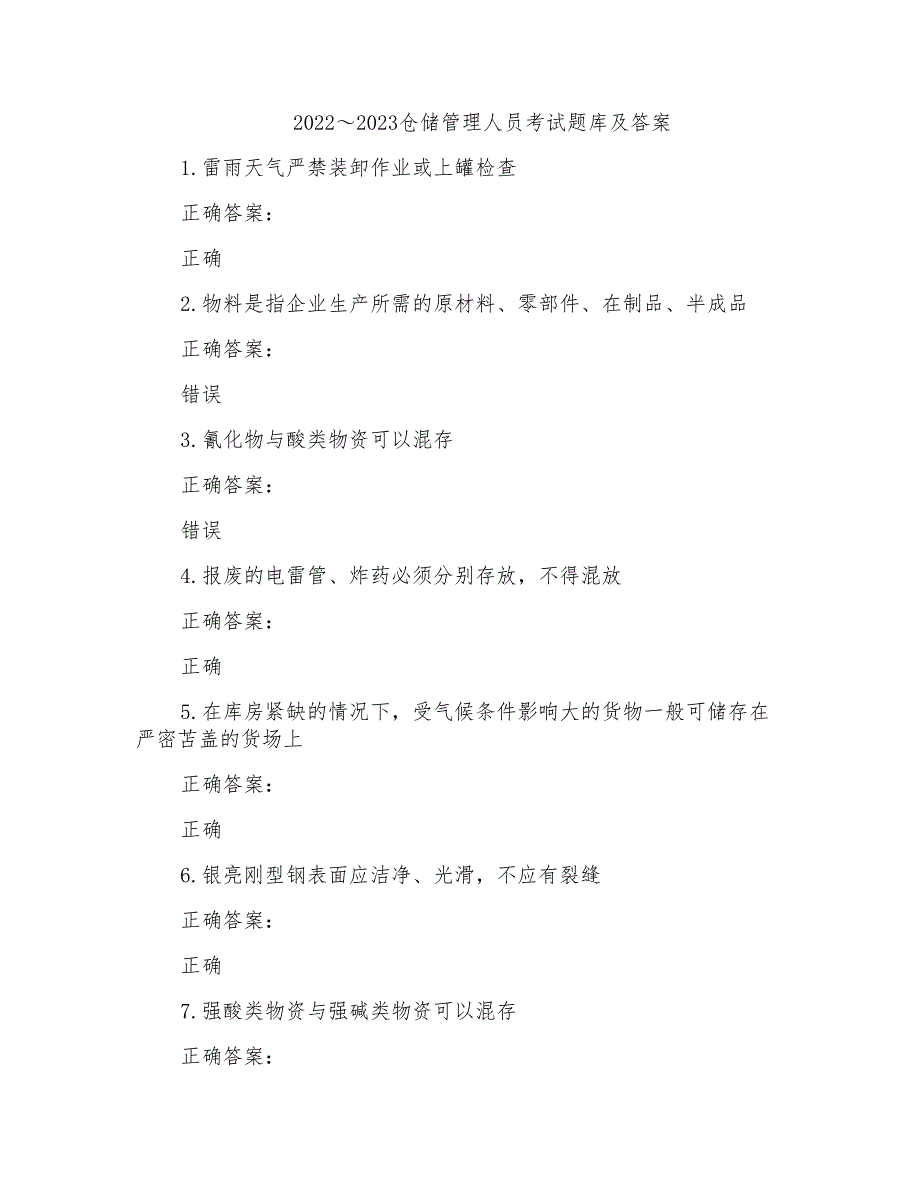 2022～2023仓储管理人员考试题库及答案

1.雷雨天气严禁装卸作业或上罐检查

正确答案：

正确

2.物料是指企业生产所需的原材料、零部件、在制品、半成品

正确答案：

错误

3.氰化物与酸类物资可以混存

正确答案：

错误

4.报废的电雷管、炸药必须分别存放，不得混放

正确答案：

正确

5.在库房紧缺的情况下，受气候条件影响大的货物一般可储存在严密苫盖的货场上

正确答案：

正确

6.银亮刚型钢表面应洁净、光滑，不应有裂缝

正确答案：

正确

7.强酸类物资与强碱类物资可以混存

正确答案：